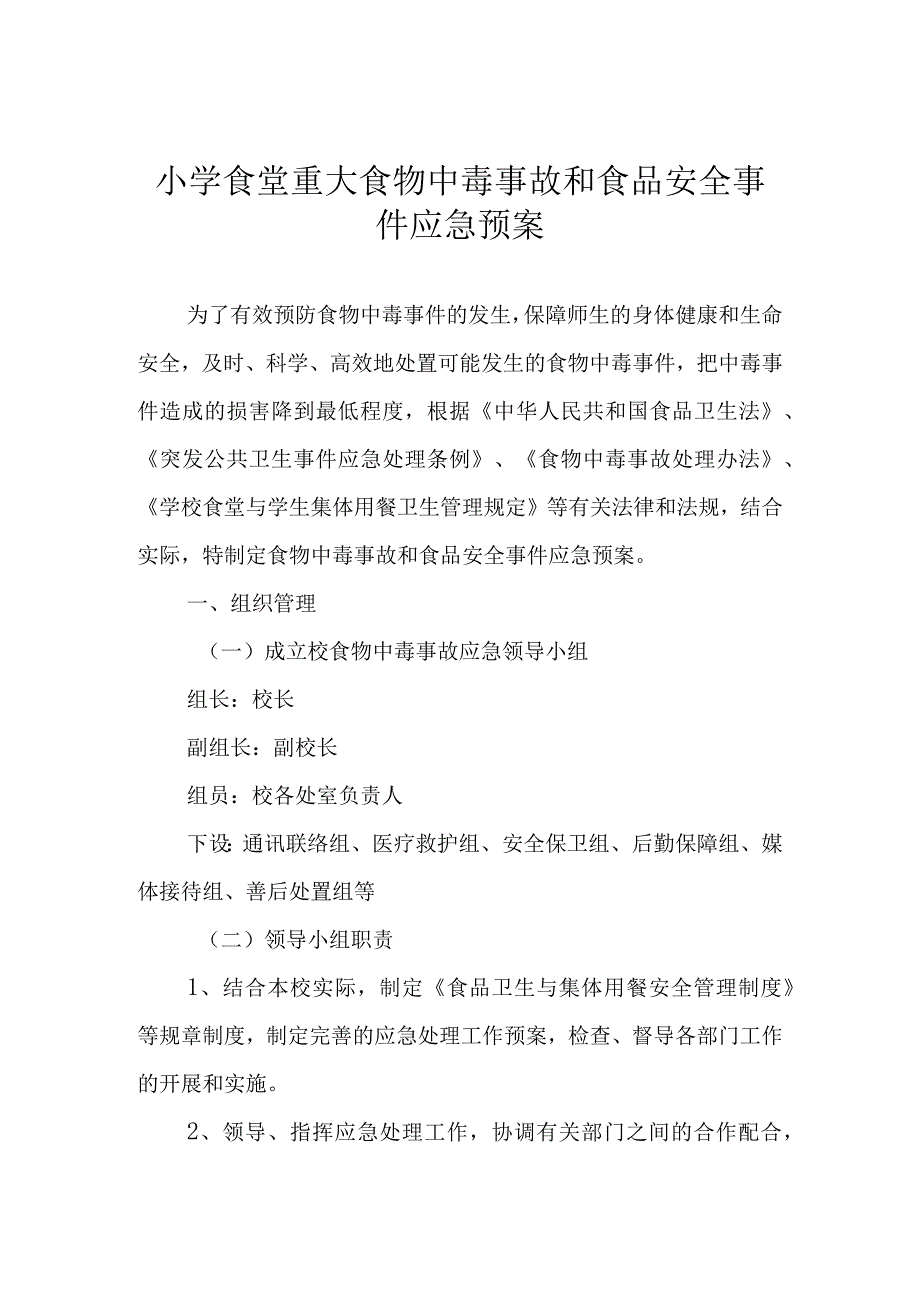 小学食堂重大食物中毒事故和食品安全事件应急预案

为了有效预防食物中毒事件的发生，保障师生的身体健康和生命安全，及时、科学、高效地处置可能发生的食物中毒事件，把中毒事件造成的损害降到最低程度，根据《中华人民共和国食品卫生法》、《突发公共卫生事件应急处理条例》、《食物中毒事故处理办法》、《学校食堂与学生集体用餐卫生管理规定》等有关法律和法规，结合实际，特制定食物中毒事故和食品安全事件应急预案。

一、组织管理

（一）成立校食物中毒事故应急领导小组

组长：校长

副组长：副校长

组员：校各处室负责人

下设：通讯联络组、医疗救护组、安全保卫组、后勤保障组、媒体接待组、善后处置组等

（二）领导小组职责

1、结合本校实际，制定《食品卫生与集体用餐安全管理制度》等规章制度，制定完善的应急处理工作预案，检查、督导各部门工作的开展和实施。

2、领导、指挥应急处理工作，协调有关部门之间的合作配合，